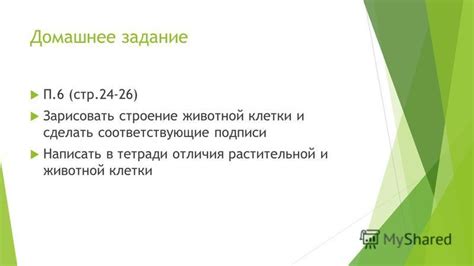 Домашнее задание

П.6 (стр.24-26)

Зарисовать строение животной клетки и сделать соответствующие подписи

Написать в тетради отличия растительной и животной клетки

MyShared